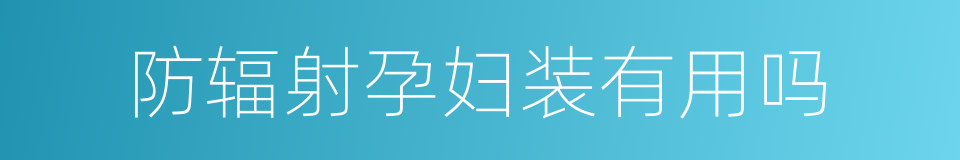 防辐射孕妇装有用吗